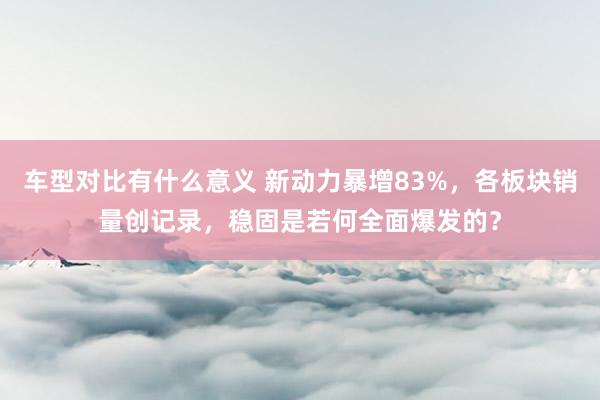 车型对比有什么意义 新动力暴增83%，各板块销量创记录，稳固是若何全面爆发的？